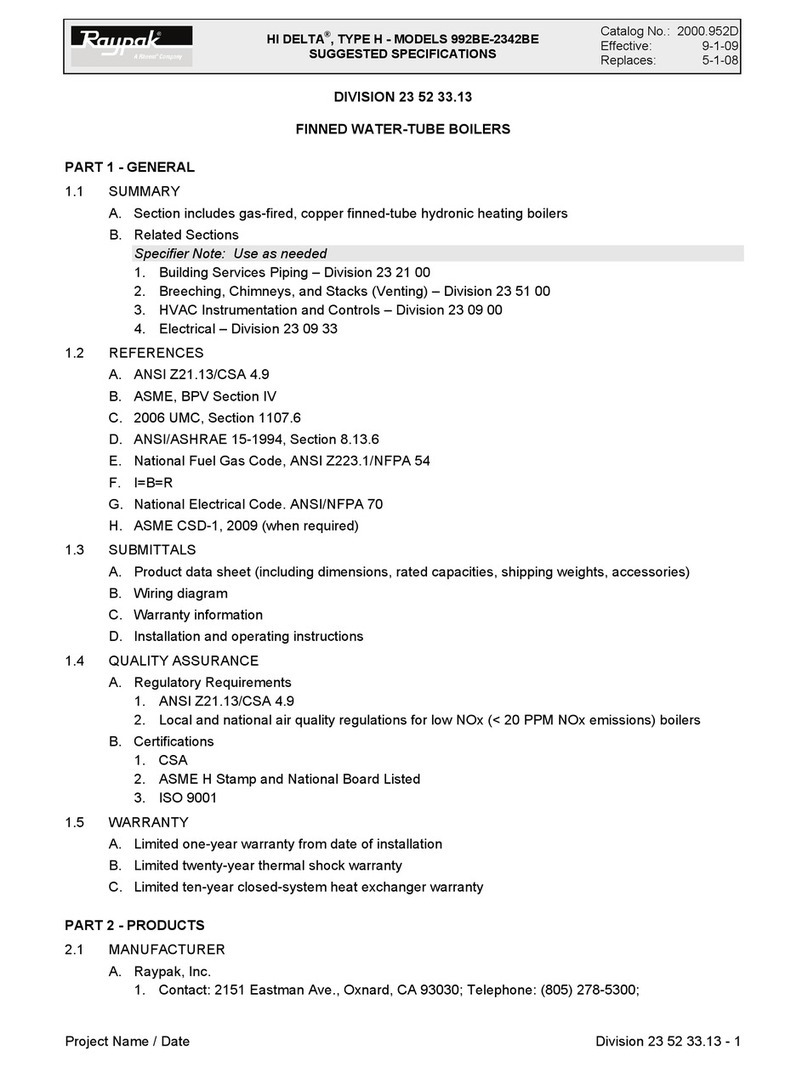 Raypak®
A Rheem® Company

HI DELTA®, TYPE H - MODELS 992BE-2342BE
SUGGESTED SPECIFICATIONS

Catalog No.: 2000.952D
Effective: 9-1-09
Replaces: 5-1-08

DIVISION 23 52 33.13

FINNED WATER-TUBE BOILERS

PART 1 - GENERAL

1.1 SUMMARY

A. Section includes gas-fired, copper finned-tube hydronic heating boilers

B. Related Sections

Specifier Note: Use as needed

1. Building Services Piping – Division 23 21 00
2. Breeching, Chimneys, and Stacks (Venting) – Division 23 51 00
3. HVAC Instrumentation and Controls – Division 23 09 00
4. Electrical – Division 23 09 33

1.2 REFERENCES

A. ANSI Z21.13/CSA 4.9
B. ASME, BPV Section IV
C. 2006 UMC, Section 1107.6
D. ANSI/ASHRAE 15-1994, Section 8.13.6
E. National Fuel Gas Code, ANSI Z223.1/NFPA 54
F. I=B=R
G. National Electrical Code. ANSI/NFPA 70
H. ASME CSD-1, 2009 (when required)

1.3 SUBMITTALS

A. Product data sheet (including dimensions, rated capacities, shipping weights, accessories)
B. Wiring diagram
C. Warranty information
D. Installation and operating instructions

1.4 QUALITY ASSURANCE

A. Regulatory Requirements
1. ANSI Z21.13/CSA 4.9
2. Local and national air quality regulations for low NOx (< 20 PPM NOx emissions) boilers

B. Certifications
1. CSA
2. ASME H Stamp and National Board Listed
3. ISO 9001

1.5 WARRANTY

A. Limited one-year warranty from date of installation
B. Limited twenty-year thermal shock warranty
C. Limited ten-year closed-system heat exchanger warranty

PART 2 - PRODUCTS

2.1 MANUFACTURER

A. Raypak, Inc.
1. Contact: 2151 Eastman Ave., Oxnard, CA 93030; Telephone: (805) 278-5300;

Project Name / Date

Division 23 52 33.13 - 1